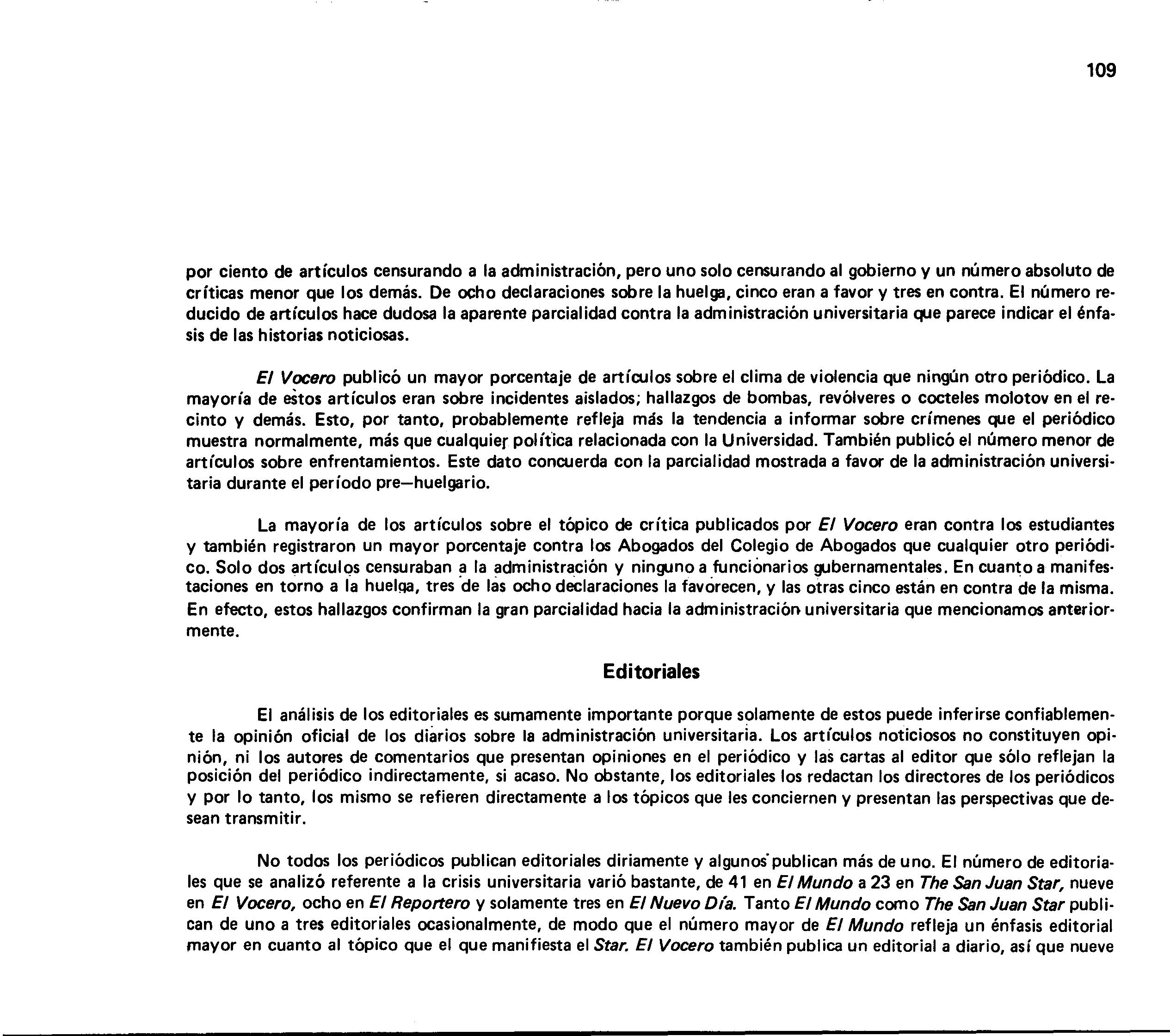 109

por ciento de artículos censurando a la administración, pero uno solo censurando al gobierno y un número absoluto de críticas menor que los demás. De ocho declaraciones sobre la huelga, cinco eran a favor y tres en contra. El número reducido de artículos hace dudosa la aparente parcialidad contra la administración universitaria que parece indicar el énfasis de las historias noticiosas.

El Vocero publicó un mayor porcentaje de artículos sobre el clima de violencia que ningún otro periódico. La mayoría de estos artículos eran sobre incidentes aislados; hallazgos de bombas, revólveres o cocteles molotov en el recinto y demás. Esto, por tanto, probablemente refleja más la tendencia a informar sobre crímenes que el periódico muestra normalmente, más que cualquier política relacionada con la Universidad. También publicó el número menor de artículos sobre enfrentamientos. Este dato concuerda con la parcialidad mostrada a favor de la administración universitaria durante el período pre—huelgario.

La mayoría de los artículos sobre el tópico de crítica publicados por El Vocero eran contra los estudiantes y también registraron un mayor porcentaje contra los Abogados del Colegio de Abogados que cualquier otro periódico. Solo dos artículos censuraban a la administración y ninguno a funcionarios gubernamentales. En cuanto a manifestaciones en torno a la huelga, tres de las ocho declaraciones la favorecen, y las otras cinco están en contra de la misma. En efecto, estos hallazgos confirman la gran parcialidad hacia la administración universitaria que mencionamos anteriormente.

Editoriales

El análisis de los editoriales es sumamente importante porque solamente de estos puede inferirse confiablemente la opinión oficial de los diarios sobre la administración universitaria. Los artículos noticiosos no constituyen opinión, ni los autores de comentarios que presentan opiniones en el periódico y las cartas al editor que sólo reflejan la posición del periódico indirectamente, si acaso. No obstante, los editoriales los redactan los directores de los periódicos y por lo tanto, los mismo se refieren directamente a los tópicos que les conciernen y presentan las perspectivas que desean transmitir.

No todos los periódicos publican editoriales diriamente y algunos publican más de uno. El número de editoriales que se analizó referente a la crisis universitaria varió bastante, de 41 en El Mundo a 23 en The San Juan Star, nueve en El Vocero, ocho en El Reportero y solamente tres en El Nuevo Día. Tanto El Mundo como The San Juan Star publican de uno a tres editoriales ocasionalmente, de modo que el número mayor de El Mundo refleja un énfasis editorial mayor en cuanto al tópico que el que manifiesta el Star. El Vocero también publica un editorial a diario, así que nueve